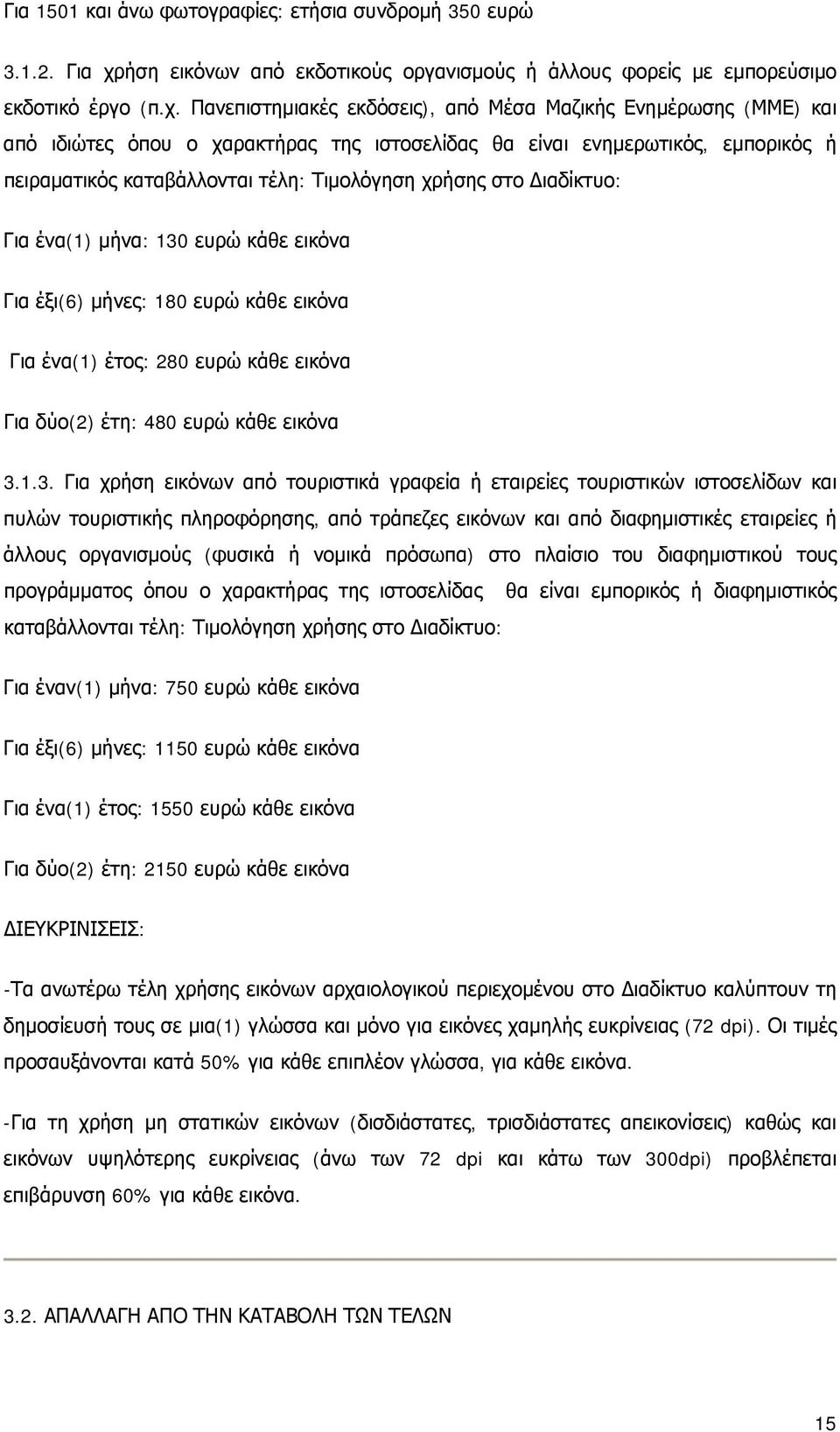 Για 1501 και άνω φωτογραφίες: ετήσια συνδρομή 350 ευρώ

3.1.2. Για χρήση εικόνων από εκδοτικούς οργανισμούς ή άλλους φορείς με εμπορεύσιμο εκδοτικό έργο (π.χ. Πανεπιστημιακές εκδόσεις), από Μέσα Μαζικής Ενημέρωσης (ΜΜΕ) και από ιδιώτες όπου ο χαρακτήρας της ιστοσελίδας θα είναι ενημερωτικός, εμπορικός ή πειραματικός καταβάλλονται τέλη: Τιμολόγηση χρήσης στο Διαδίκτυο:

Για ένα(1) μήνα: 130 ευρώ κάθε εικόνα

Για έξι(6) μήνες: 180 ευρώ κάθε εικόνα

Για ένα(1) έτος: 280 ευρώ κάθε εικόνα

Για δύο(2) έτη: 480 ευρώ κάθε εικόνα

3.1.3. Για χρήση εικόνων από τουριστικά γραφεία ή εταιρείες τουριστικών ιστοσελίδων και πυλών τουριστικής πληροφόρησης, από τράπεζες εικόνων και από διαφημιστικές εταιρείες ή άλλους οργανισμούς (φυσικά ή νομικά πρόσωπα) στο πλαίσιο του διαφημιστικού τους προγράμματος όπου ο χαρακτήρας της ιστοσελίδας θα είναι εμπορικός ή διαφημιστικός καταβάλλονται τέλη: Τιμολόγηση χρήσης στο Διαδίκτυο:

Για έναν(1) μήνα: 750 ευρώ κάθε εικόνα

Για έξι(6) μήνες: 1150 ευρώ κάθε εικόνα

Για ένα(1) έτος: 1550 ευρώ κάθε εικόνα

Για δύο(2) έτη: 2150 ευρώ κάθε εικόνα

ΔΙΕΥΚΡΙΝΙΣΕΙΣ:

-Τα ανωτέρω τέλη χρήσης εικόνων αρχαιολογικού περιεχομένου στο Διαδίκτυο καλύπτουν τη δημοσίευσή τους σε μια(1) γλώσσα και μόνο για εικόνες χαμηλής ευκρίνειας (72 dpi). Οι τιμές προσαυξάνονται κατά 50% για κάθε επιπλέον γλώσσα, για κάθε εικόνα.

-Για τη χρήση μη στατικών εικόνων (δισδιάστατες, τρισδιάστατες απεικονίσεις) καθώς και εικόνων υψηλότερης ευκρίνειας (άνω των 72 dpi και κάτω των 300dpi) προβλέπεται επιβάρυνση 60% για κάθε εικόνα.

3.2. ΑΠΑΛΛΑΓΗ ΑΠΟ ΤΗΝ ΚΑΤΑΒΟΛΗ ΤΩΝ ΤΕΛΩΝ

15